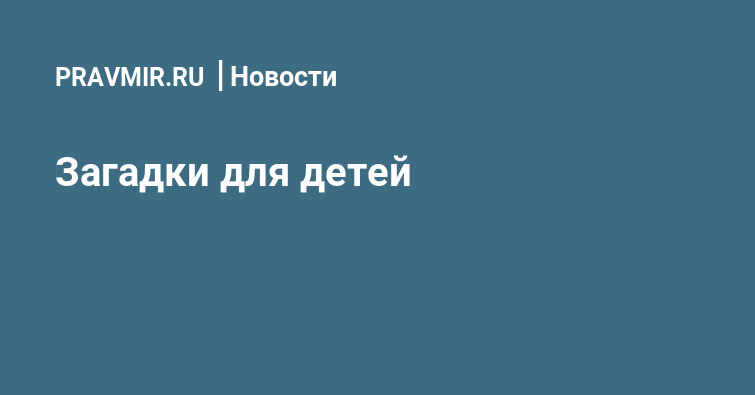 PRAVMIR.RU | Новости

Загадки для детей